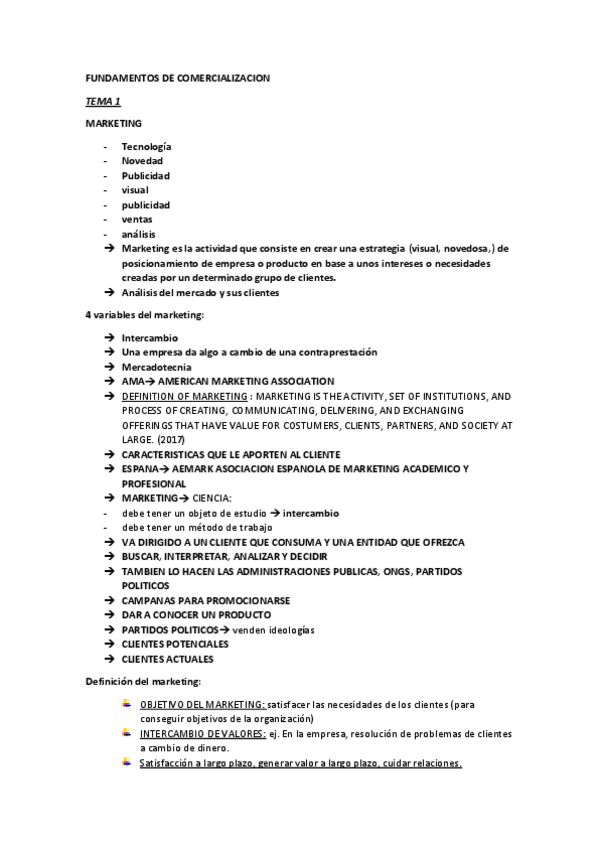 FUNDAMENTOS DE COMERCIALIZACION

TEMA 1

MARKETING

- Tecnología
- Novedad
- Publicidad
- visual
- publicidad
- ventas
- análisis

→ Marketing es la actividad que consiste en crear una estrategia (visual, novedosa,) de posicionamiento de empresa o producto en base a unos intereses o necesidades creadas por un determinado grupo de clientes.
→ Análisis del mercado y sus clientes

4 variables del marketing:

→ Intercambio
→ Una empresa da algo a cambio de una contraprestación
→ Mercadotecnia
→ AMA→ AMERICAN MARKETING ASSOCIATION
→ DEFINITION OF MARKETING : MARKETING IS THE ACTIVITY, SET OF INSTITUTIONS, AND PROCESS OF CREATING, COMMUNICATING, DELIVERING, AND EXCHANGING OFFERINGS THAT HAVE VALUE FOR COSTUMERS, CLIENTS, PARTNERS, AND SOCIETY AT LARGE. (2017)
→ CARACTERISTICAS QUE LE APORTEN AL CLIENTE
→ ESPANA→ AEMARK ASOCIACION ESPANOLA DE MARKETING ACADEMICO Y PROFESIONAL
→ MARKETING→ CIENCIA:
- debe tener un objeto de estudio → intercambio
- debe tener un método de trabajo
→ VA DIRIGIDO A UN CLIENTE QUE CONSUMA Y UNA ENTIDAD QUE OFREZCA
→ BUSCAR, INTERPRETAR, ANALIZAR Y DECIDIR
→ TAMBIEN LO HACEN LAS ADMINISTRACIONES PUBLICAS, ONGS, PARTIDOS POLITICOS
→ CAMPANAS PARA PROMOCIONARSE
→ DAR A CONOCER UN PRODUCTO
→ PARTIDOS POLITICOS→ venden ideologías
→ CLIENTES POTENCIALES
→ CLIENTES ACTUALES

Definición del marketing:

OBJETIVO DEL MARKETING: satisfacer las necesidades de los clientes (para conseguir objetivos de la organización)
INTERCAMBIO DE VALORES: ej. En la empresa, resolución de problemas de clientes a cambio de dinero.
Satisfacción a largo plazo, generar valor a largo plazo, cuidar relaciones.